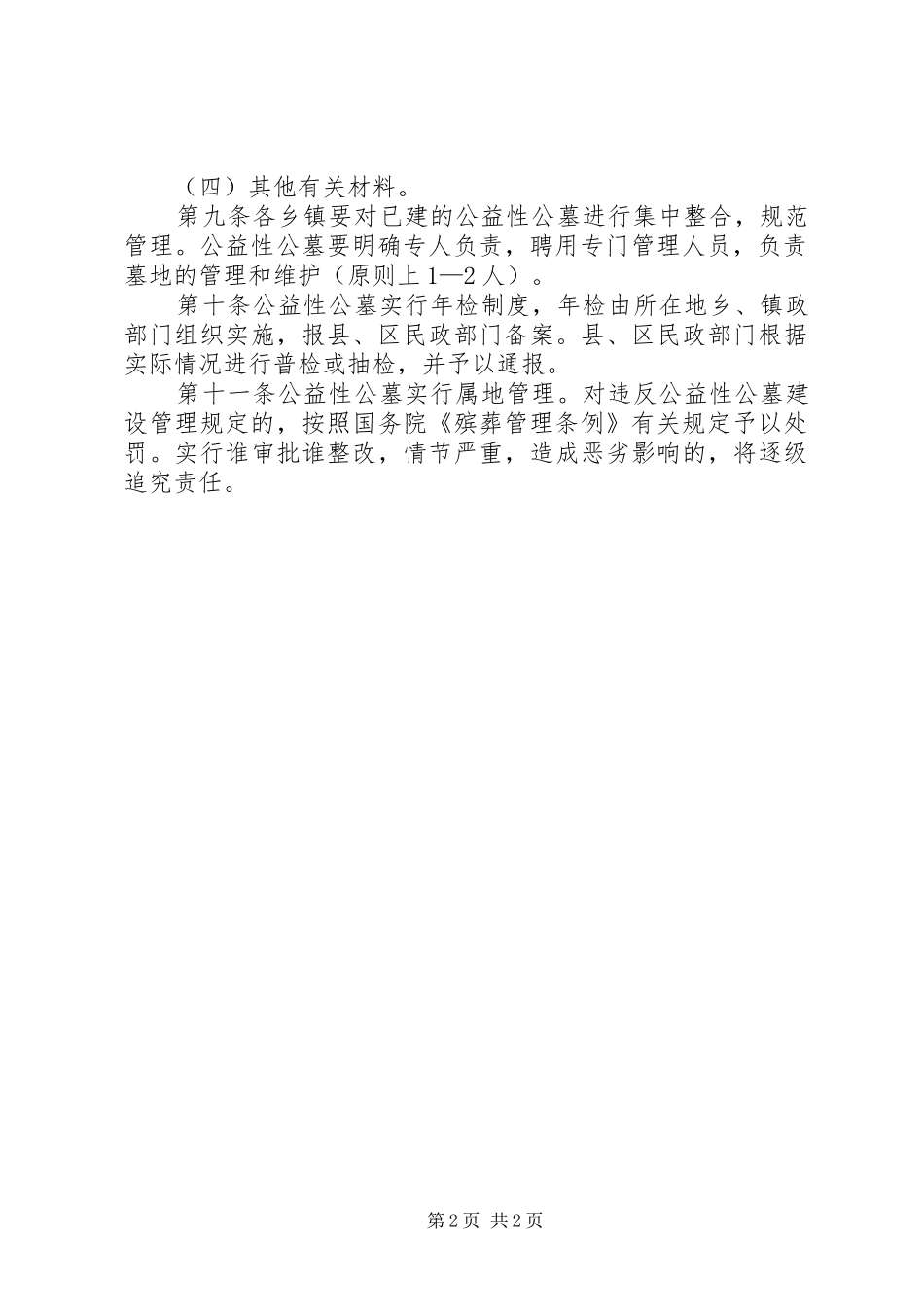 （四）其他有关材料。

第九条各乡镇要对已建的公益性公墓进行集中整合，规范管理。公益性公墓要明确专人负责，聘用专门管理人员，负责墓地的管理和维护（原则上1—2人）。

第十条公益性公墓实行年检制度，年检由所在地乡、镇政部门组织实施，报县、区民政部门备案。县、区民政部门根据实际情况进行普检或抽检，并予以通报。

第十一条公益性公墓实行属地管理。对违反公益性公墓建设管理规定的，按照国务院《殡葬管理条例》有关规定予以处罚。实行谁审批谁整改，情节严重，造成恶劣影响的，将逐级追究责任。

第2页 共2页